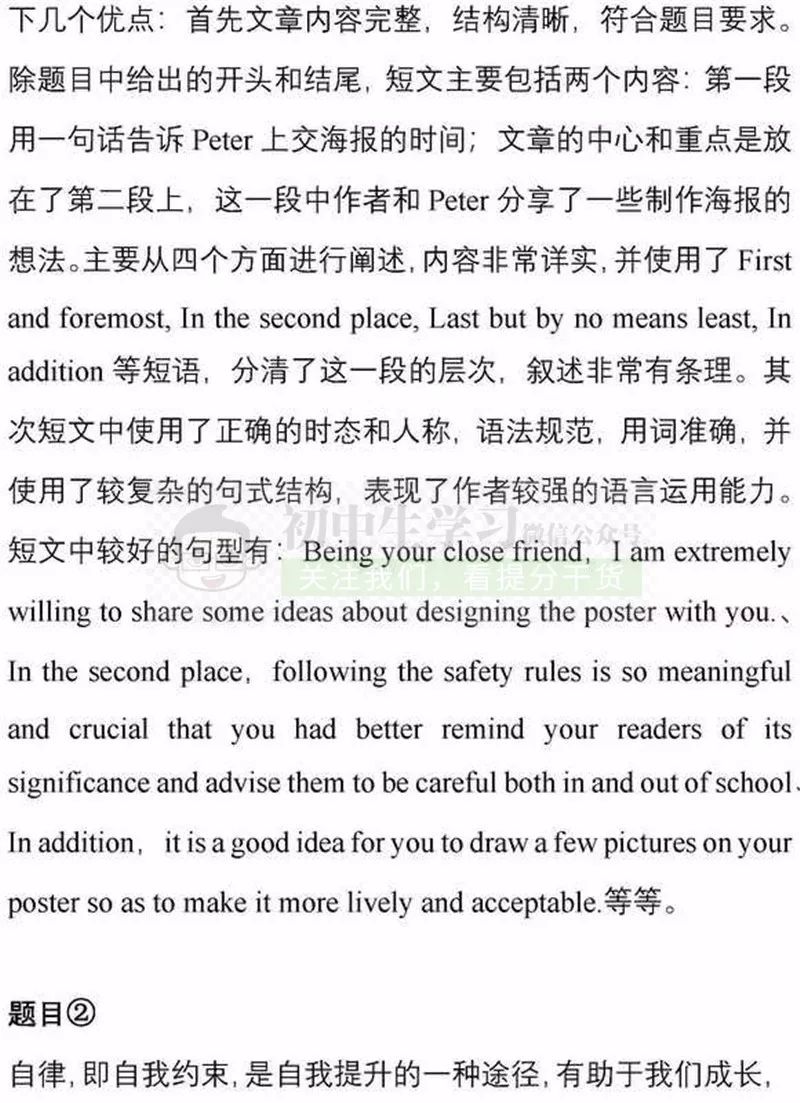 下几个优点：首先文章内容完整，结构清晰，符合题目要求。除题目中给出的开头和结尾，短文主要包括两个内容：第一段用一句话告诉 Peter 上交海报的时间；文章的中心和重点是放在了第二段上，这一段中作者和 Peter 分享了一些制作海报的想法。主要从四个方面进行阐述，内容非常详实，并使用了 First and foremost, In the second place, Last but by no means least, In addition 等短语，分清了这一段的层次，叙述非常有条理。其次短文中使用了正确的时态和人称，语法规范，用词准确，并使用了较复杂的句式结构，表现了作者较强的语言运用能力。短文中较好的句型有：Being your close friend，I am extremely willing to share some ideas about designing the poster with you.、In the second place，following the safety rules is so meaningful and crucial that you had better remind your readers of its significance and advise them to be careful both in and out of school、In addition，it is a good idea for you to draw a few pictures on your poster so as to make it more lively and acceptable.等等。

初中生学习 微信公众号
关注我们，看提分干货

题目②

自律，即自我约束，是自我提升的一种途径，有助于我们成长，